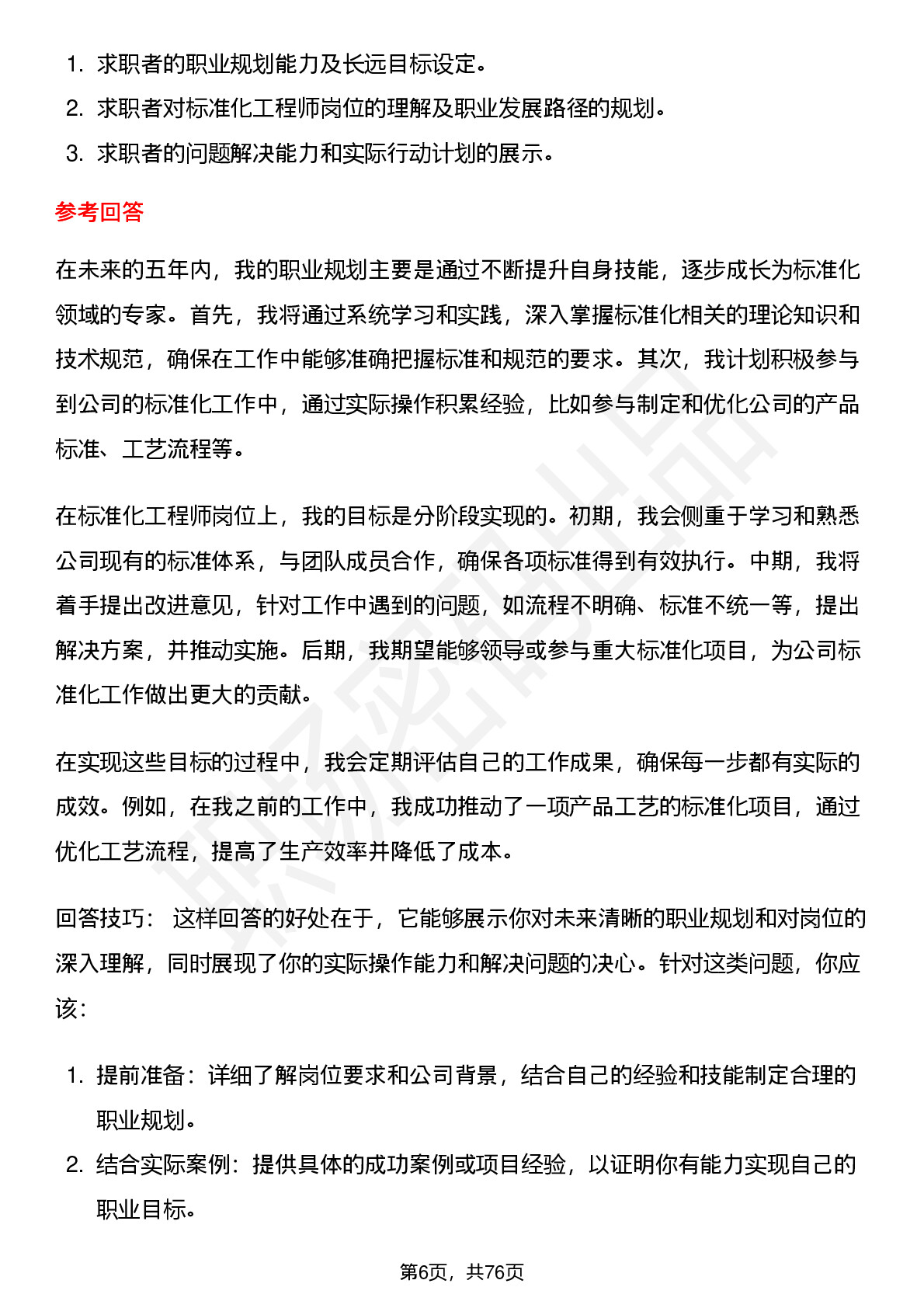 1. 求职者的职业规划能力及长远目标设定。
2. 求职者对标准化工程师岗位的理解及职业发展路径的规划。
3. 求职者的问题解决能力和实际行动计划的展示。

参考回答

在未来的五年内，我的职业规划主要是通过不断提升自身技能，逐步成长为标准化领域的专家。首先，我将通过系统学习和实践，深入掌握标准化相关的理论知识和技术规范，确保在工作中能够准确把握标准和规范的要求。其次，我计划积极参与到公司的标准化工作中，通过实际操作积累经验，比如参与制定和优化公司的产品标准、工艺流程等。

在标准化工程师岗位上，我的目标是分阶段实现的。初期，我会侧重于学习和熟悉公司现有的标准体系，与团队成员合作，确保各项标准得到有效执行。中期，我将着手提出改进意见，针对工作中遇到的问题，如流程不明确、标准不统一等，提出解决方案，并推动实施。后期，我期望能够领导或参与重大标准化项目，为公司标准化工作做出更大的贡献。

在实现这些目标的过程中，我会定期评估自己的工作成果，确保每一步都有实际的成效。例如，在我之前的工作中，我成功推动了一项产品工艺的标准化项目，通过优化工艺流程，提高了生产效率并降低了成本。

回答技巧： 这样回答的好处在于，它能够展示你对未来清晰的职业规划和对岗位的深入理解，同时展现了你的实际操作能力和解决问题的决心。针对这类问题，你应该：

1. 提前准备：详细了解岗位要求和公司背景，结合自己的经验和技能制定合理的职业规划。
2. 结合实际案例：提供具体的成功案例或项目经验，以证明你有能力实现自己的职业目标。

第6页，共76页